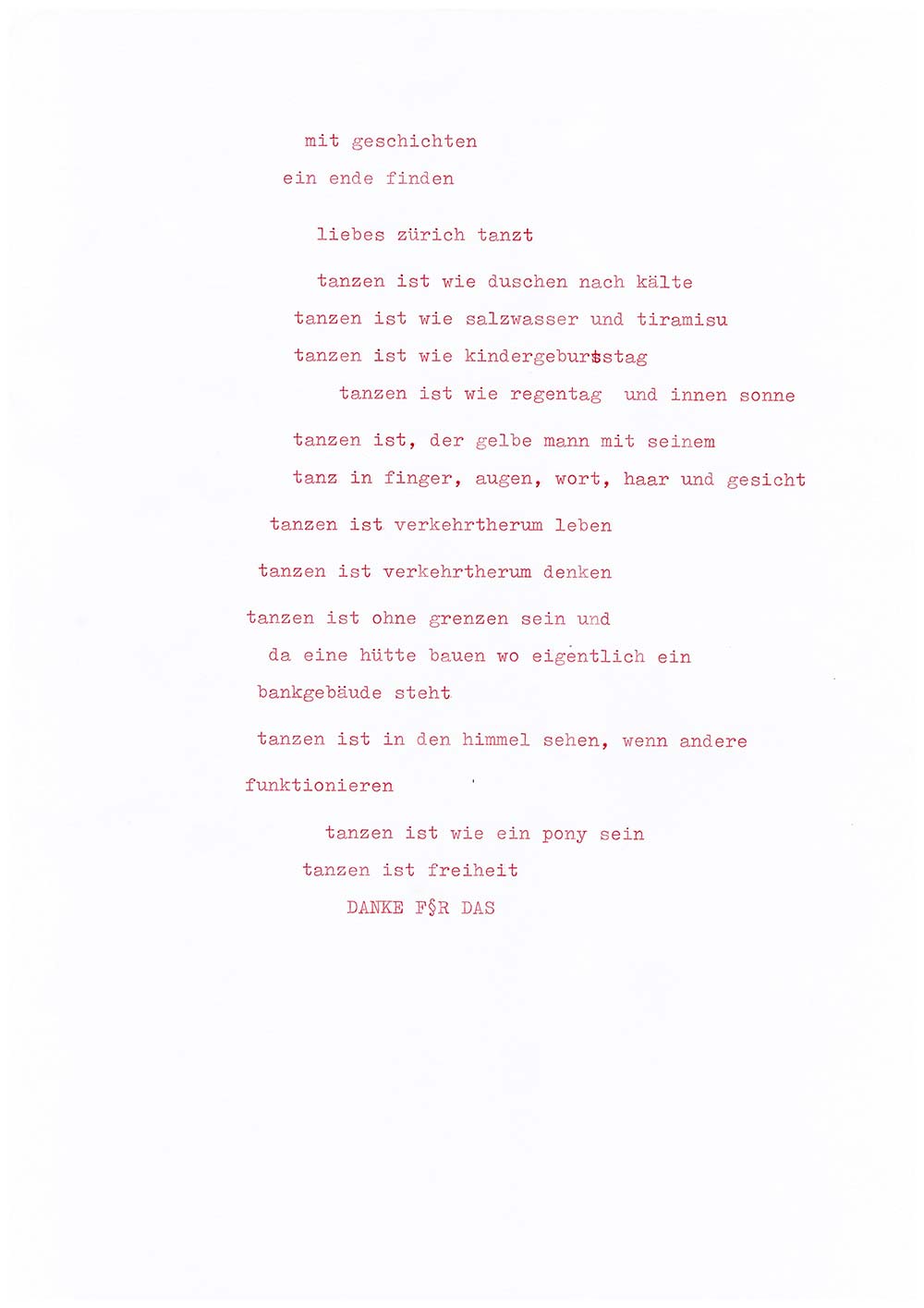 mit geschichten
ein ende finden

liebes zürich tanzt

tanzen ist wie duschen nach kälte
tanzen ist wie salzwasser und tiramisu
tanzen ist wie kindergeburtstag
tanzen ist wie regentag und innen sonne

tanzen ist, der gelbe mann mit seinem
tanz in finger, augen, wort, haar und gesicht

tanzen ist verkehrtherum leben

tanzen ist verkehrtherum denken

tanzen ist ohne grenzen sein und
da eine hütte bauen wo eigentlich ein
bankgebäude steht

tanzen ist in den himmel sehen, wenn andere
funktionieren

tanzen ist wie ein pony sein
tanzen ist freiheit
DANKE F§R DAS